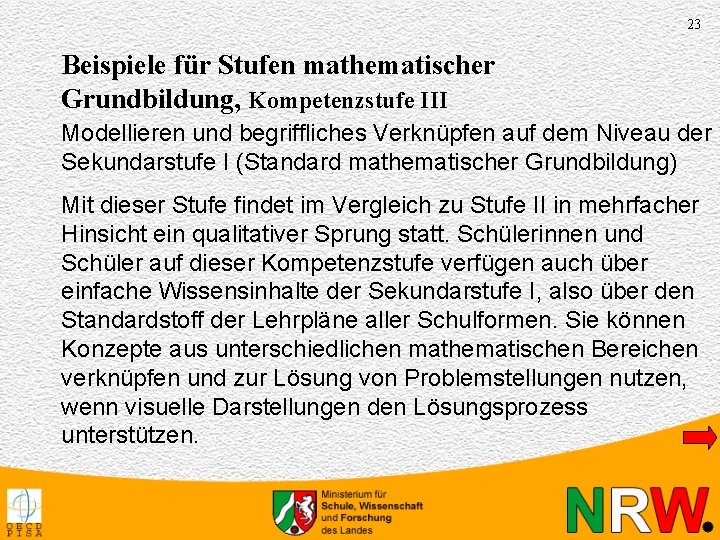 23

Beispiele für Stufen mathematischer Grundbildung, Kompetenzstufe III

Modellieren und begriffliches Verknüpfen auf dem Niveau der Sekundarstufe I (Standard mathematischer Grundbildung)

Mit dieser Stufe findet im Vergleich zu Stufe II in mehrfacher Hinsicht ein qualitativer Sprung statt. Schülerinnen und Schüler auf dieser Kompetenzstufe verfügen auch über einfache Wissensinhalte der Sekundarstufe I, also über den Standardstoff der Lehrpläne aller Schulformen. Sie können Konzepte aus unterschiedlichen mathematischen Bereichen verknüpfen und zur Lösung von Problemstellungen nutzen, wenn visuelle Darstellungen den Lösungsprozess unterstützen.

OECD PISA

Ministerium für Schule, Wissenschaft und Forschung des Landes

NRW.